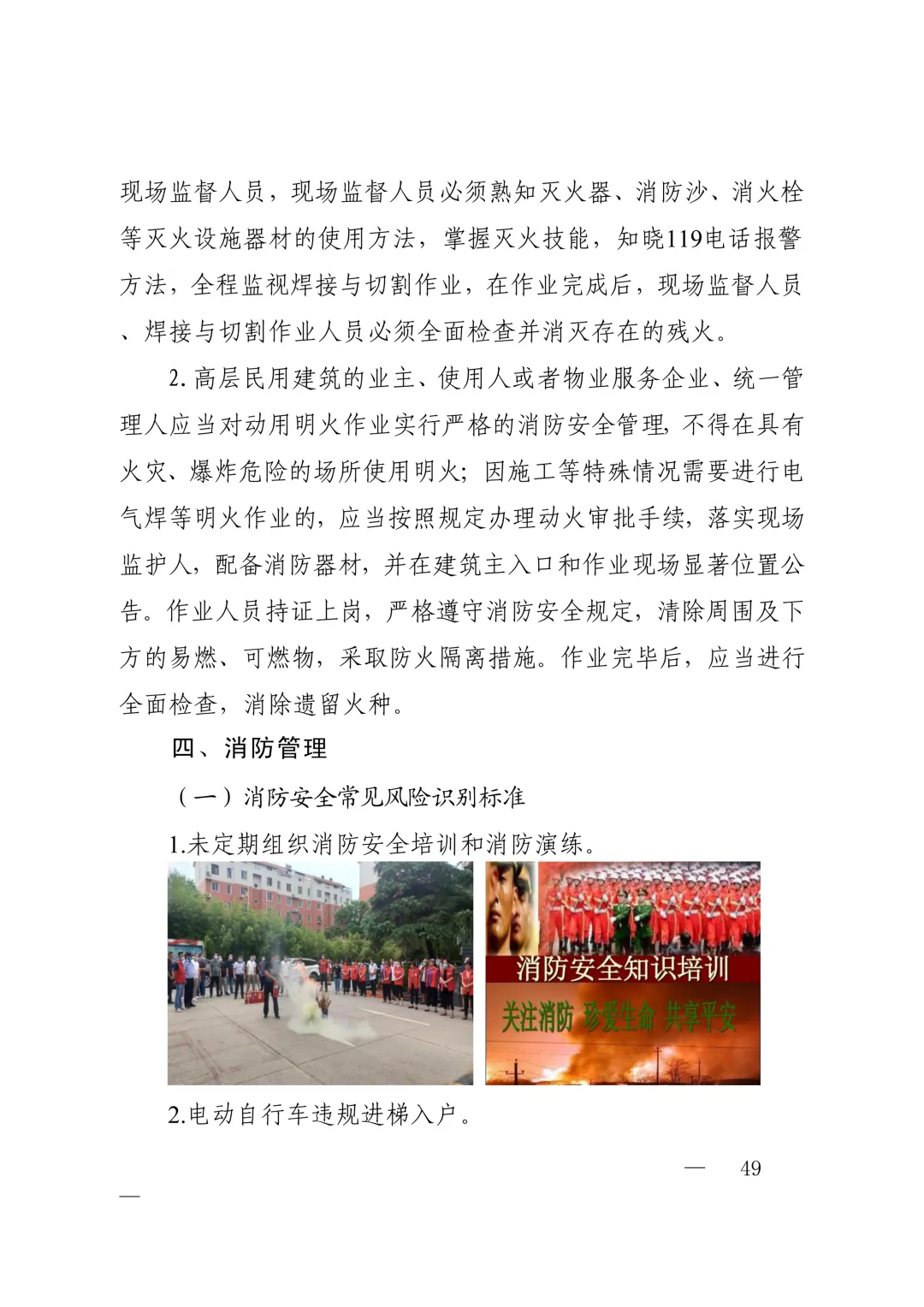 现场监督人员，现场监督人员必须熟知灭火器、消防沙、消火栓等灭火设施器材的使用方法，掌握灭火技能，知晓119电话报警方法，全程监视焊接与切割作业，在作业完成后，现场监督人员、焊接与切割作业人员必须全面检查并消灭存在的残火。

2. 高层民用建筑的业主、使用人或者物业服务企业、统一管理人应当对动用明火作业实行严格的消防安全管理，不得在具有火灾、爆炸危险的场所使用明火；因施工等特殊情况需要进行电气焊等明火作业的，应当按照规定办理动火审批手续，落实现场监护人，配备消防器材，并在建筑主入口和作业现场显著位置公告。作业人员持证上岗，严格遵守消防安全规定，清除周围及下方的易燃、可燃物，采取防火隔离措施。作业完毕后，应当进行全面检查，消除遗留火种。

四、消防管理

（一）消防安全常见风险识别标准

1.未定期组织消防安全培训和消防演练。

消防安全知识培训

关注消防 珍爱生命 共享平安

2.电动自行车违规进梯入户。

— 49 —